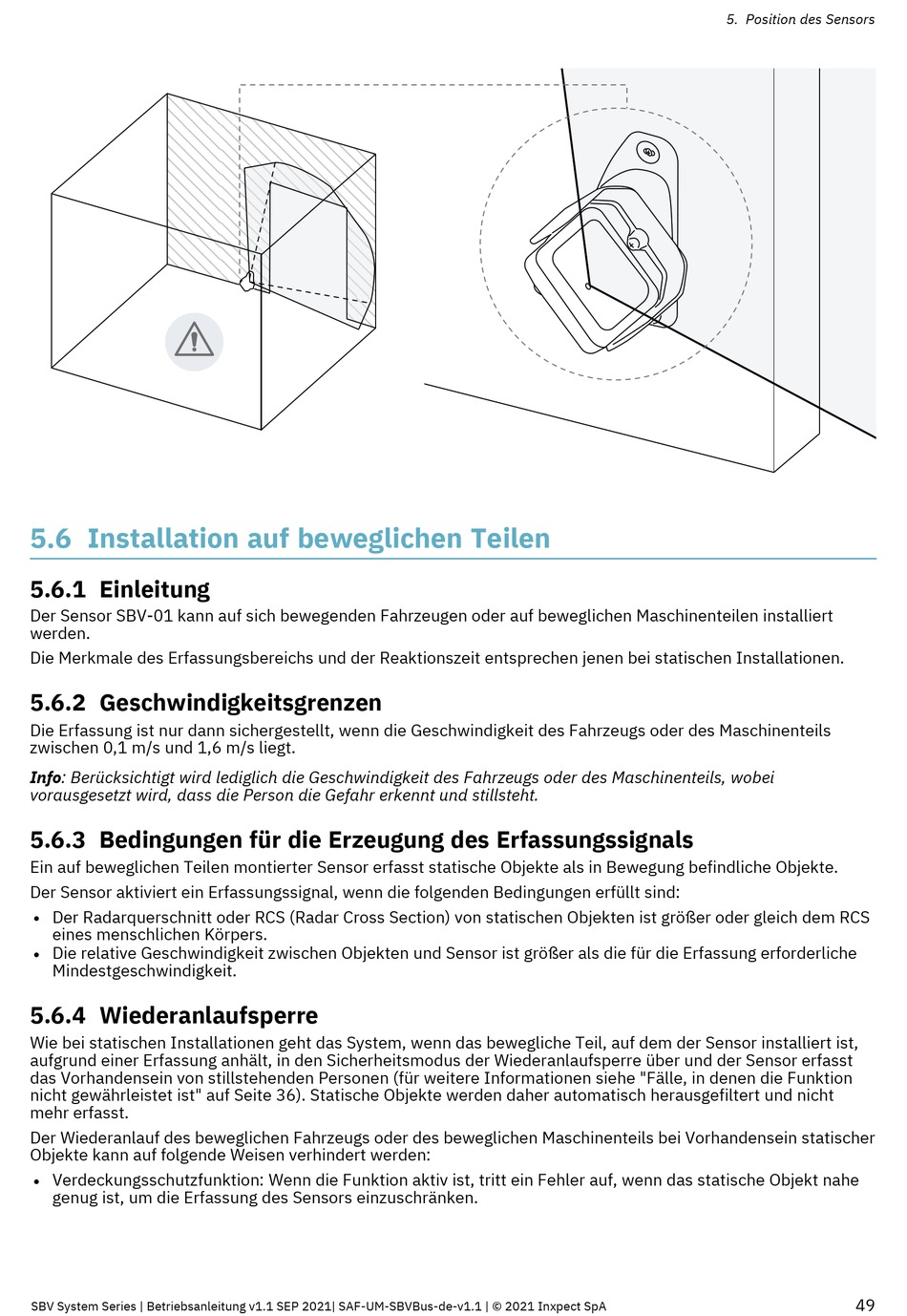 5. Position des Sensors

5.6 Installation auf beweglichen Teilen

5.6.1 Einleitung

Der Sensor SBV-01 kann auf sich bewegenden Fahrzeugen oder auf beweglichen Maschinenteilen installiert werden.

Die Merkmale des Erfassungsbereichs und der Reaktionszeit entsprechen jenen bei statischen Installationen.

5.6.2 Geschwindigkeitsgrenzen

Die Erfassung ist nur dann sichergestellt, wenn die Geschwindigkeit des Fahrzeugs oder des Maschinenteils zwischen 0,1 m/s und 1,6 m/s liegt.

Info: Berücksichtigt wird lediglich die Geschwindigkeit des Fahrzeugs oder des Maschinenteils, wobei vorausgesetzt wird, dass die Person die Gefahr erkennt und stillsteht.

5.6.3 Bedingungen für die Erzeugung des Erfassungssignals

Ein auf beweglichen Teilen montierter Sensor erfasst statische Objekte als in Bewegung befindliche Objekte.

Der Sensor aktiviert ein Erfassungssignal, wenn die folgenden Bedingungen erfüllt sind:

• Der Radarquerschnitt oder RCS (Radar Cross Section) von statischen Objekten ist größer oder gleich dem RCS eines menschlichen Körpers.
• Die relative Geschwindigkeit zwischen Objekten und Sensor ist größer als die für die Erfassung erforderliche Mindestgeschwindigkeit.

5.6.4 Wiederanlaufsperre

Wie bei statischen Installationen geht das System, wenn das bewegliche Teil, auf dem der Sensor installiert ist, aufgrund einer Erfassung anhält, in den Sicherheitsmodus der Wiederanlaufsperre über und der Sensor erfasst das Vorhandensein von stillstehenden Personen (für weitere Informationen siehe "Fälle, in denen die Funktion nicht gewährleistet ist" auf Seite 36). Statische Objekte werden daher automatisch herausgefiltert und nicht mehr erfasst.

Der Wiederanlauf des beweglichen Fahrzeugs oder des beweglichen Maschinenteils bei Vorhandensein statischer Objekte kann auf folgende Weisen verhindert werden:

• Verdeckungsschutzfunktion: Wenn die Funktion aktiv ist, tritt ein Fehler auf, wenn das statische Objekt nahe genug ist, um die Erfassung des Sensors einzuschränken.

SBV System Series | Betriebsanleitung v1.1 SEP 2021| SAF-UM-SBVBus-de-v1.1 | © 2021 Inxpect SpA

49